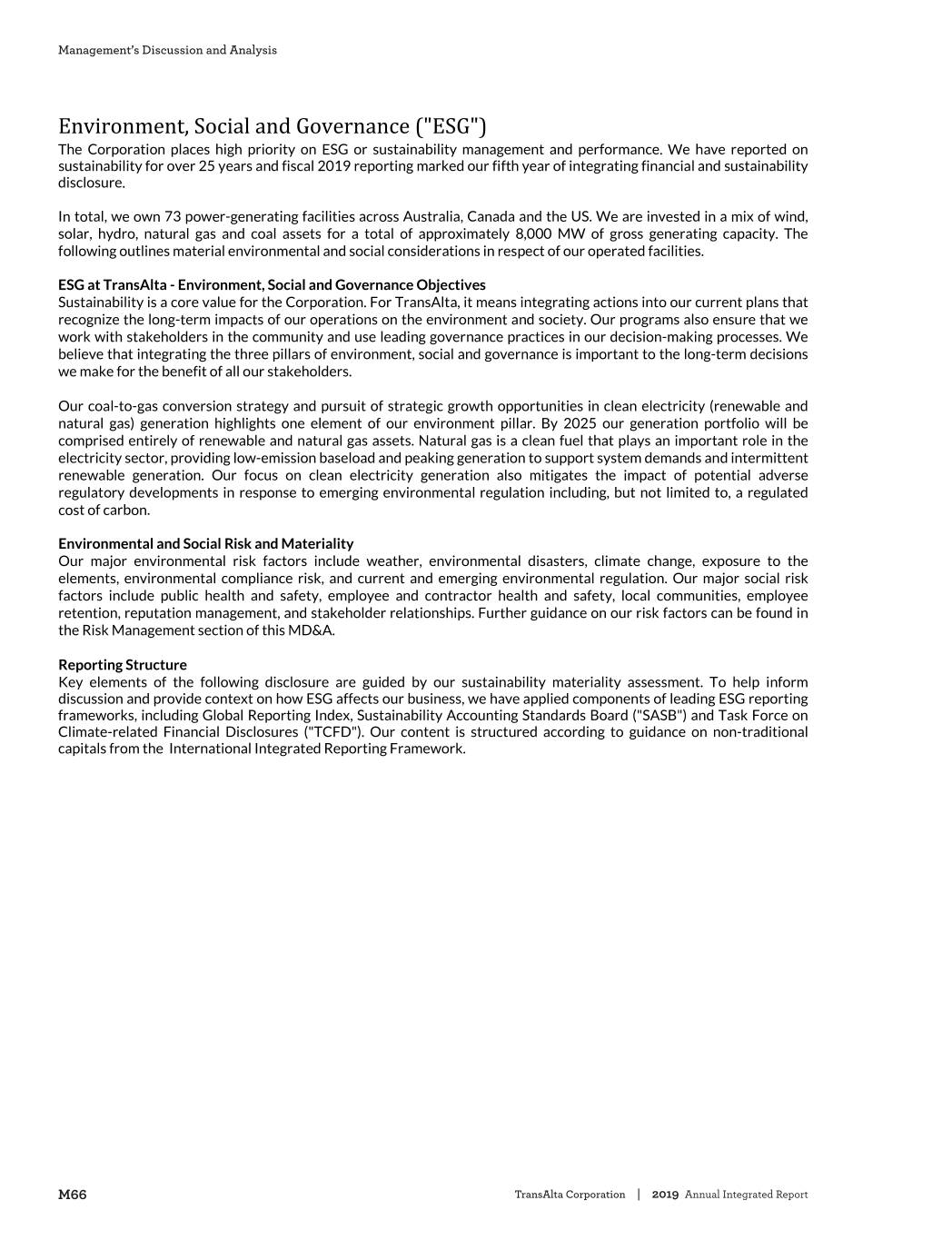 Management's Discussion and Analysis

Environment, Social and Governance ("ESG")
The Corporation places high priority on ESG or sustainability management and performance. We have reported on sustainability for over 25 years and fiscal 2019 reporting marked our fifth year of integrating financial and sustainability disclosure.

In total, we own 73 power-generating facilities across Australia, Canada and the US. We are invested in a mix of wind, solar, hydro, natural gas and coal assets for a total of approximately 8,000 MW of gross generating capacity. The following outlines material environmental and social considerations in respect of our operated facilities.

ESG at TransAlta - Environment, Social and Governance Objectives
Sustainability is a core value for the Corporation. For TransAlta, it means integrating actions into our current plans that recognize the long-term impacts of our operations on the environment and society. Our programs also ensure that we work with stakeholders in the community and use leading governance practices in our decision-making processes. We believe that integrating the three pillars of environment, social and governance is important to the long-term decisions we make for the benefit of all our stakeholders.

Our coal-to-gas conversion strategy and pursuit of strategic growth opportunities in clean electricity (renewable and natural gas) generation highlights one element of our environment pillar. By 2025 our generation portfolio will be comprised entirely of renewable and natural gas assets. Natural gas is a clean fuel that plays an important role in the electricity sector, providing low-emission baseload and peaking generation to support system demands and intermittent renewable generation. Our focus on clean electricity generation also mitigates the impact of potential adverse regulatory developments in response to emerging environmental regulation including, but not limited to, a regulated cost of carbon.

Environmental and Social Risk and Materiality
Our major environmental risk factors include weather, environmental disasters, climate change, exposure to the elements, environmental compliance risk, and current and emerging environmental regulation. Our major social risk factors include public health and safety, employee and contractor health and safety, local communities, employee retention, reputation management, and stakeholder relationships. Further guidance on our risk factors can be found in the Risk Management section of this MD&A.

Reporting Structure
Key elements of the following disclosure are guided by our sustainability materiality assessment. To help inform discussion and provide context on how ESG affects our business, we have applied components of leading ESG reporting frameworks, including Global Reporting Index, Sustainability Accounting Standards Board ("SASB") and Task Force on Climate-related Financial Disclosures ("TCFD"). Our content is structured according to guidance on non-traditional capitals from the International Integrated Reporting Framework.

M66

TransAlta Corporation | 2019 Annual Integrated Report